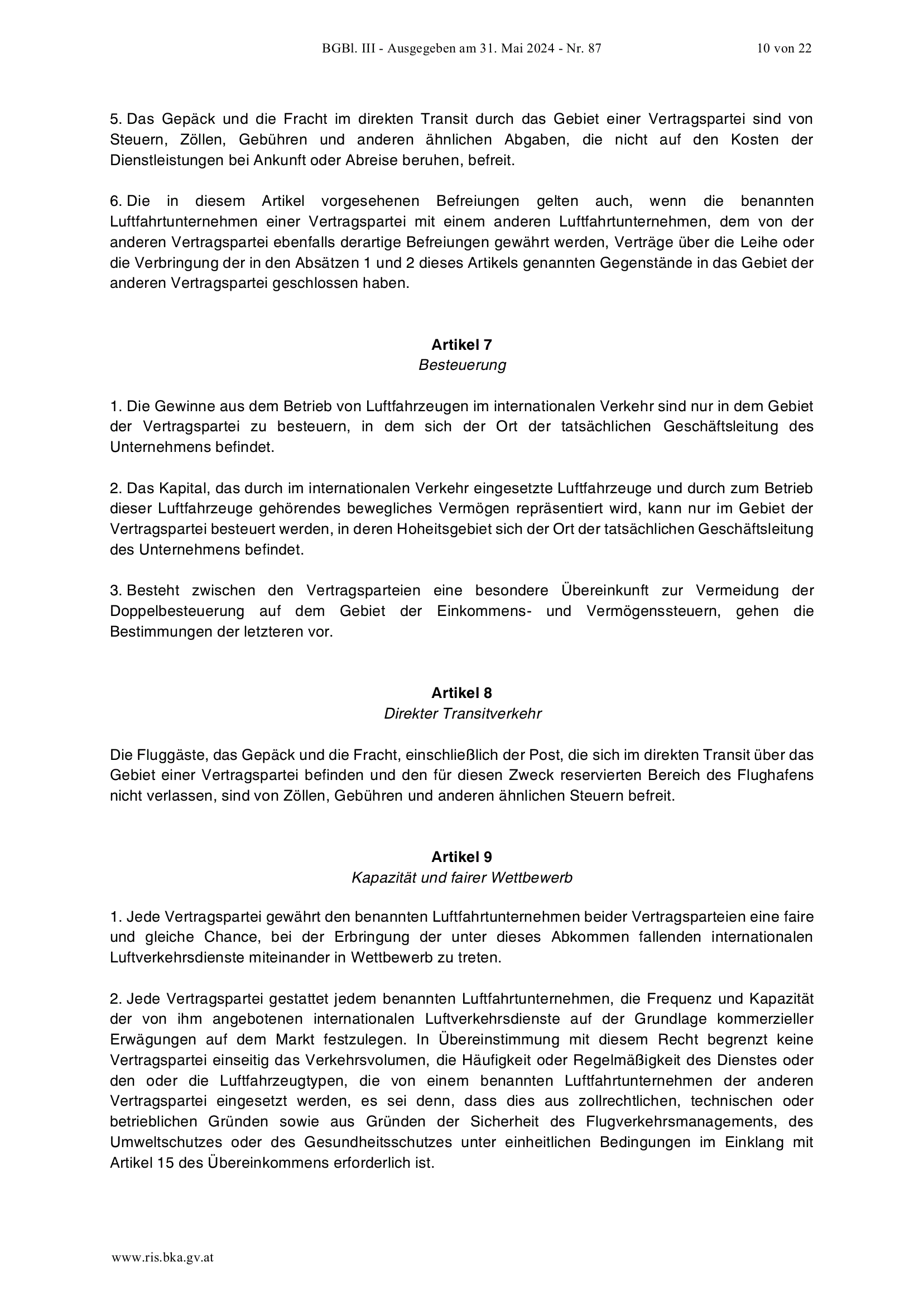 BGBl. III - Ausgegeben am 31. Mai 2024 - Nr. 87 10 von 22

5. Das Gepäck und die Fracht im direkten Transit durch das Gebiet einer Vertragspartei sind von Steuern, Zöllen, Gebühren und anderen ähnlichen Abgaben, die nicht auf den Kosten der Dienstleistungen bei Ankunft oder Abreise beruhen, befreit.

6. Die in diesem Artikel vorgesehenen Befreiungen gelten auch, wenn die benannten Luftfahrtunternehmen einer Vertragspartei mit einem anderen Luftfahrtunternehmen, dem von der anderen Vertragspartei ebenfalls derartige Befreiungen gewährt werden, Verträge über die Leihe oder die Verbringung der in den Absätzen 1 und 2 dieses Artikels genannten Gegenstände in das Gebiet der anderen Vertragspartei geschlossen haben.

Artikel 7
Besteuerung

1. Die Gewinne aus dem Betrieb von Luftfahrzeugen im internationalen Verkehr sind nur in dem Gebiet der Vertragspartei zu besteuern, in dem sich der Ort der tatsächlichen Geschäftsleitung des Unternehmens befindet.

2. Das Kapital, das durch im internationalen Verkehr eingesetzte Luftfahrzeuge und durch zum Betrieb dieser Luftfahrzeuge gehörendes bewegliches Vermögen repräsentiert wird, kann nur im Gebiet der Vertragspartei besteuert werden, in deren Hoheitsgebiet sich der Ort der tatsächlichen Geschäftsleitung des Unternehmens befindet.

3. Besteht zwischen den Vertragsparteien eine besondere Übereinkunft zur Vermeidung der Doppelbesteuerung auf dem Gebiet der Einkommens- und Vermögenssteuern, gehen die Bestimmungen der letzteren vor.

Artikel 8
Direkter Transitverkehr

Die Fluggäste, das Gepäck und die Fracht, einschließlich der Post, die sich im direkten Transit über das Gebiet einer Vertragspartei befinden und den für diesen Zweck reservierten Bereich des Flughafens nicht verlassen, sind von Zöllen, Gebühren und anderen ähnlichen Steuern befreit.

Artikel 9
Kapazität und fairer Wettbewerb

1. Jede Vertragspartei gewährt den benannten Luftfahrtunternehmen beider Vertragsparteien eine faire und gleiche Chance, bei der Erbringung der unter dieses Abkommen fallenden internationalen Luftverkehrsdienste miteinander in Wettbewerb zu treten.

2. Jede Vertragspartei gestattet jedem benannten Luftfahrtunternehmen, die Frequenz und Kapazität der von ihm angebotenen internationalen Luftverkehrsdienste auf der Grundlage kommerzieller Erwägungen auf dem Markt festzulegen. In Übereinstimmung mit diesem Recht begrenzt keine Vertragspartei einseitig das Verkehrsvolumen, die Häufigkeit oder Regelmäßigkeit des Dienstes oder den oder die Luftfahrzeugtypen, die von einem benannten Luftfahrtunternehmen der anderen Vertragspartei eingesetzt werden, es sei denn, dass dies aus zollrechtlichen, technischen oder betrieblichen Gründen sowie aus Gründen der Sicherheit des Flugverkehrsmanagements, des Umweltschutzes oder des Gesundheitsschutzes unter einheitlichen Bedingungen im Einklang mit Artikel 15 des Übereinkommens erforderlich ist.

www.ris.bka.gv.at